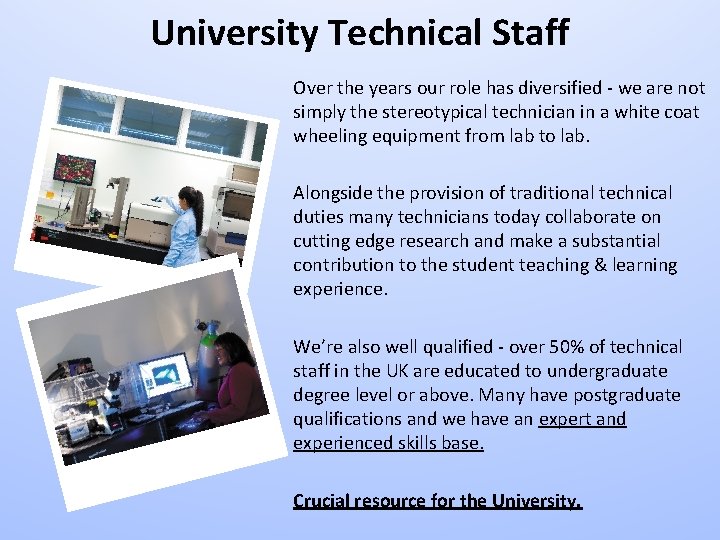 University Technical Staff

Over the years our role has diversified - we are not simply the stereotypical technician in a white coat wheeling equipment from lab to lab.

Alongside the provision of traditional technical duties many technicians today collaborate on cutting edge research and make a substantial contribution to the student teaching & learning experience.

We're also well qualified - over 50% of technical staff in the UK are educated to undergraduate degree level or above. Many have postgraduate qualifications and we have an expert and experienced skills base.

Crucial resource for the University.